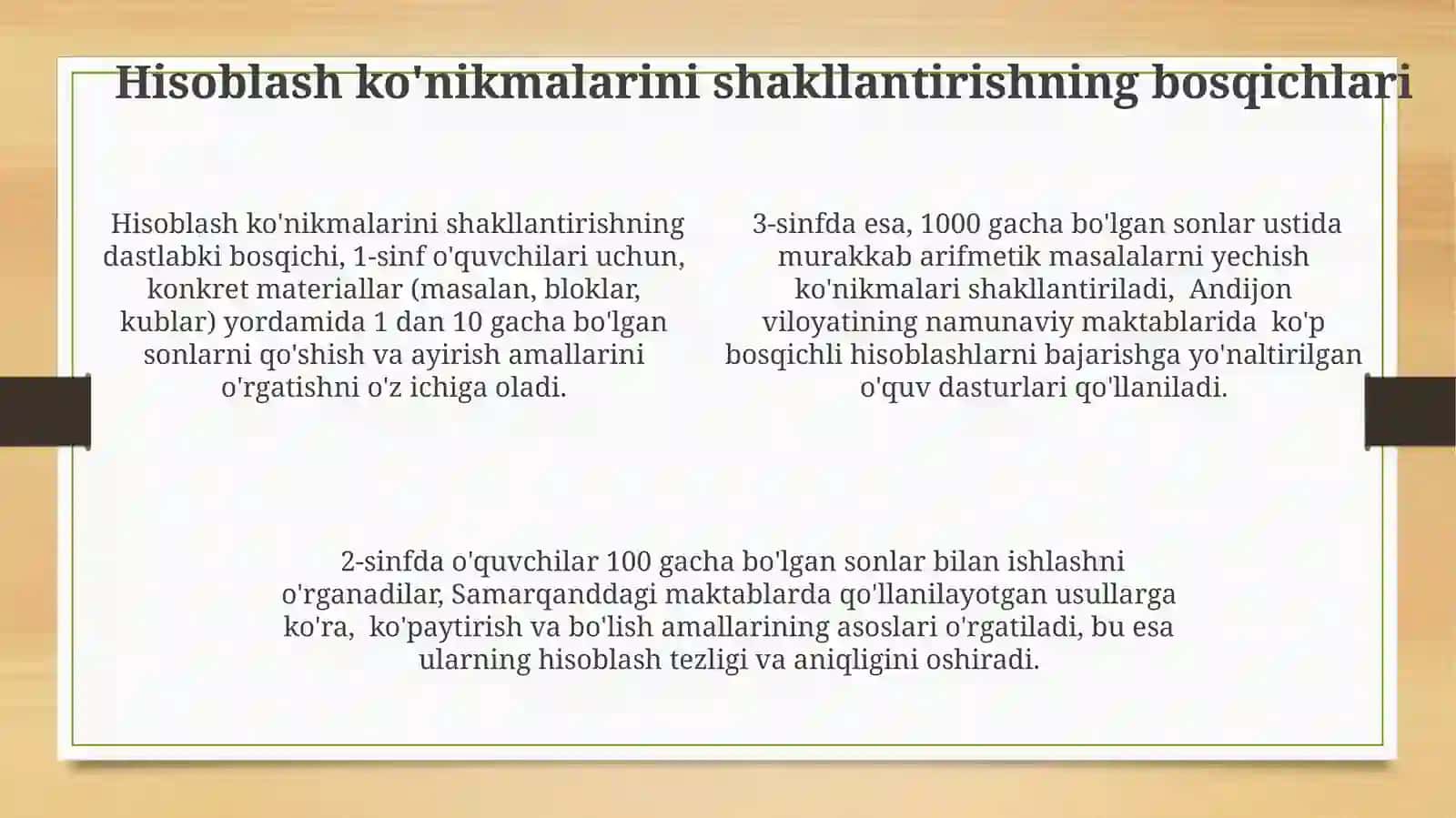 Hisoblash ko'nikmalarini shakllantirishning bosqichlari

Hisoblash ko'nikmalarini shakllantirishning dastlabki bosqichi, 1-sinf o'quvchilari uchun, konkret materiallar (masalan, bloklar, kublar) yordamida 1 dan 10 gacha bo'lgan sonlarni qo'shish va ayirish amallarini o'rgatishni o'z ichiga oladi.

3-sinfda esa, 1000 gacha bo'lgan sonlar ustida murakkab arifmetik masalalarni yechish ko'nikmalari shakllantiriladi, Andijon viloyatining namunaviy maktablarida ko'p bosqichli hisoblashlarni bajarishga yo'naltirilgan o'quv dasturlari qo'llaniladi.

2-sinfda o'quvchilar 100 gacha bo'lgan sonlar bilan ishlashni o'rganadilar, Samarqanddagi maktablarda qo'llanilayotgan usullarga ko'ra, ko'paytirish va bo'lish amallarining asoslari o'rgatiladi, bu esa ularning hisoblash tezligi va aniqligini oshiradi.